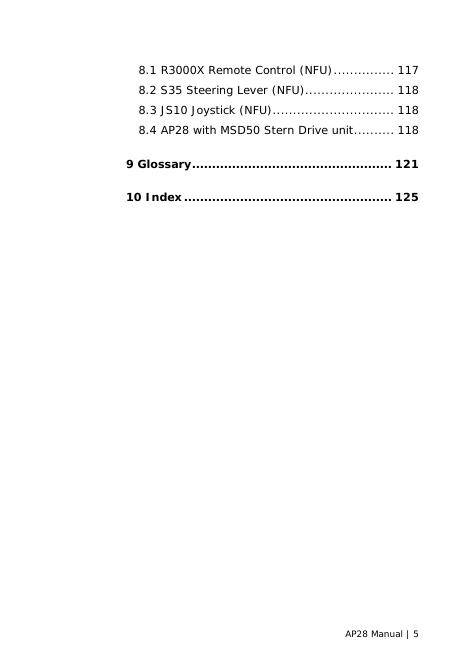 8.1 R3000X Remote Control (NFU) 117
8.2 S35 Steering Lever (NFU) 118
8.3 JS10 Joystick (NFU) 118
8.4 AP28 with MSD50 Stern Drive unit 118

9 Glossary 121

10 Index 125

AP28 Manual | 5